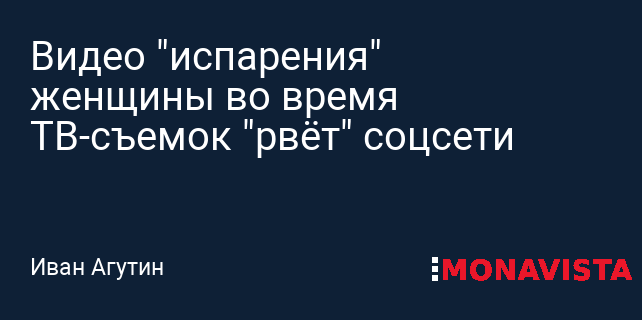 Видео "испарения" женщины во время ТВ-съемок "рвёт" соцсети

Иван Агутин

MONAVISTA